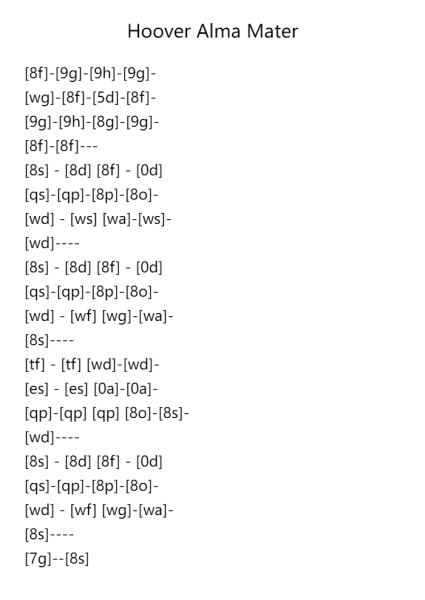 Hoover Alma Mater

[8f]-[9g]-[9h]-[9g]-
[wg]-[8f]-[5d]-[8f]-
[9g]-[9h]-[8g]-[9g]-
[8f]-[8f]---
[8s] - [8d] [8f] - [0d]
[qs]-[qp]-[8p]-[8o]-
[wd] - [ws] [wa]-[ws]-
[wd]----
[8s] - [8d] [8f] - [0d]
[qs]-[qp]-[8p]-[8o]-
[wd] - [wf] [wg]-[wa]-
[8s]----
[tf] - [tf] [wd]-[wd]-
[es] - [es] [0a]-[0a]-
[qp]-[qp] [qp] [8o]-[8s]-
[wd]----
[8s] - [8d] [8f] - [0d]
[qs]-[qp]-[8p]-[8o]-
[wd] - [wf] [wg]-[wa]-
[8s]----
[7g]--[8s]